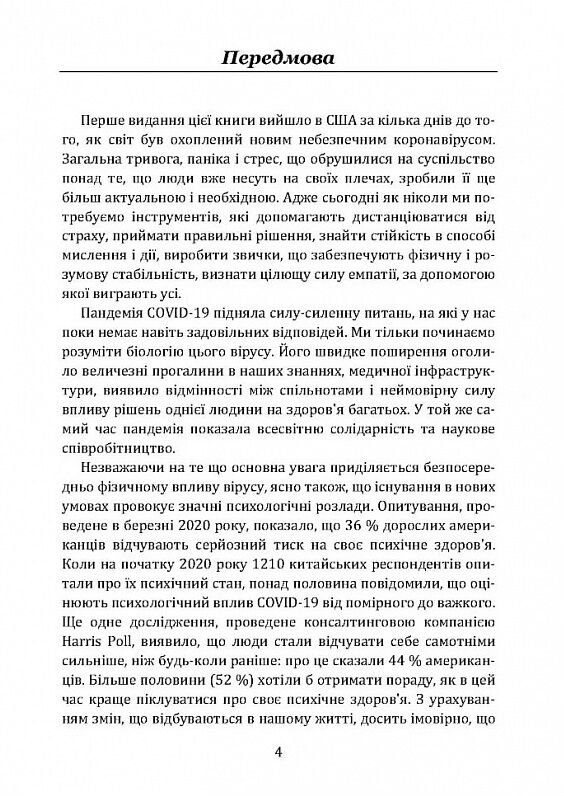 Передмова

Перше видання цієї книги вийшло в США за кілька днів до того, як світ був охоплений новим небезпечним коронавірусом. Загальна тривога, паніка і стрес, що обрушилися на суспільство понад те, що люди вже несуть на своїх плечах, зробили її ще більш актуальною і необхідною. Адже сьогодні як ніколи ми потребуємо інструментів, які допомагають дистанціюватися від страху, приймати правильні рішення, знайти стійкість в способі мислення і дії, виробити звички, що забезпечують фізичну і розумову стабільність, визнати цілющу силу емпатії, за допомогою якої виграють усі.

Пандемія COVID-19 підняла силу-силенну питань, на які у нас поки немає навіть задовільних відповідей. Ми тільки починаємо розуміти біологію цього вірусу. Його швидке поширення оголило величезні прогалини в наших знаннях, медичної інфраструктури, виявило відмінності між спільнотами і неймовірну силу впливу рішень однієї людини на здоров'я багатьох. У той же самий час пандемія показала всесвітню солідарність та наукове співробітництво.

Незважаючи на те що основна увага приділяється безпосередньо фізичному впливу вірусу, ясно також, що існування в нових умовах провокує значні психологічні розлади. Опитування, проведене в березні 2020 року, показало, що 36 % дорослих американців відчувають серйозний тиск на своє психічне здоров'я. Коли на початку 2020 року 1210 китайських респондентів опитали про їх психічний стан, понад половина повідомили, що оцінюють психологічний вплив COVID-19 від помірного до важкого. Ще одне дослідження, проведене консалтинговою компанією Harris Poll, виявило, що люди стали відчувати себе самотніми сильніше, ніж будь-коли раніше: про це сказали 44 % американців. Більше половини (52 %) хотіли б отримати пораду, як в цей час краще піклуватися про своє психічне здоров'я. З урахуванням змін, що відбуваються в нашому житті, досить імовірно, що

4